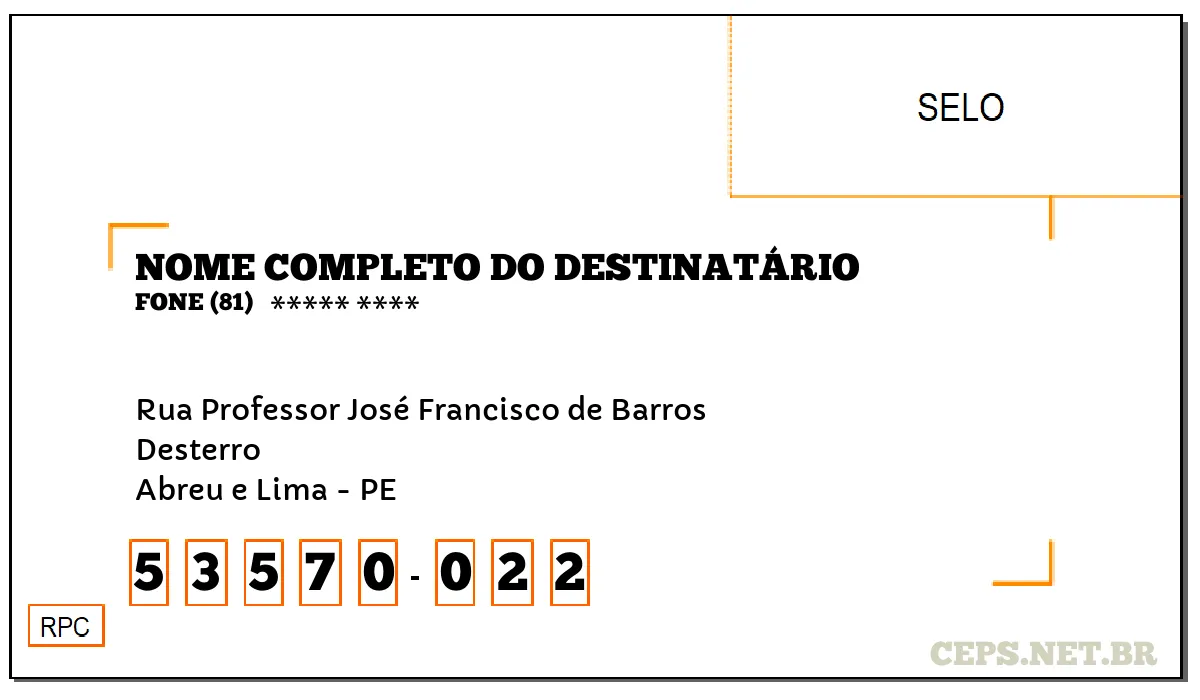 SELO

NOME COMPLETO DO DESTINATÁRIO
FONE (81) ***** ****

Rua Professor José Francisco de Barros
Desterro
Abreu e Lima - PE

5 3 5 7 0 - 0 2 2

RPC

CEPS.NET.BR